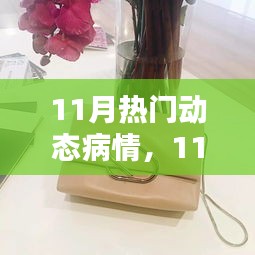 11月热门动态病情，11